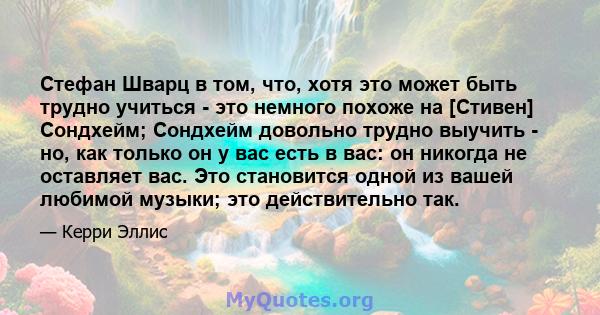 Стефан Шварц в том, что, хотя это может быть трудно учиться - это немного похоже на [Стивен] Сондхейм; Сондхейм довольно трудно выучить - но, как только он у вас есть в вас: он никогда не оставляет вас. Это становится одной из вашей любимой музыки; это действительно так.

— Керри Эллис

MyQuotes.org